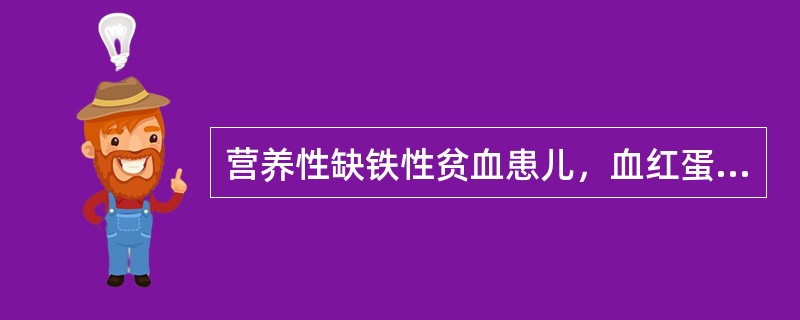 营养性缺铁性贫血患儿，血红蛋...